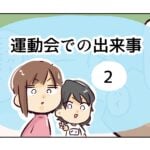 運動会での出来事

2